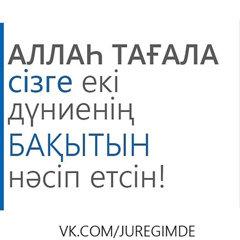 АЛЛАҺ ТАҒАЛА сізге екі дүниенің БАҚЫТЫН нәсіп етсін!

VK.COM/JUREGIMDE